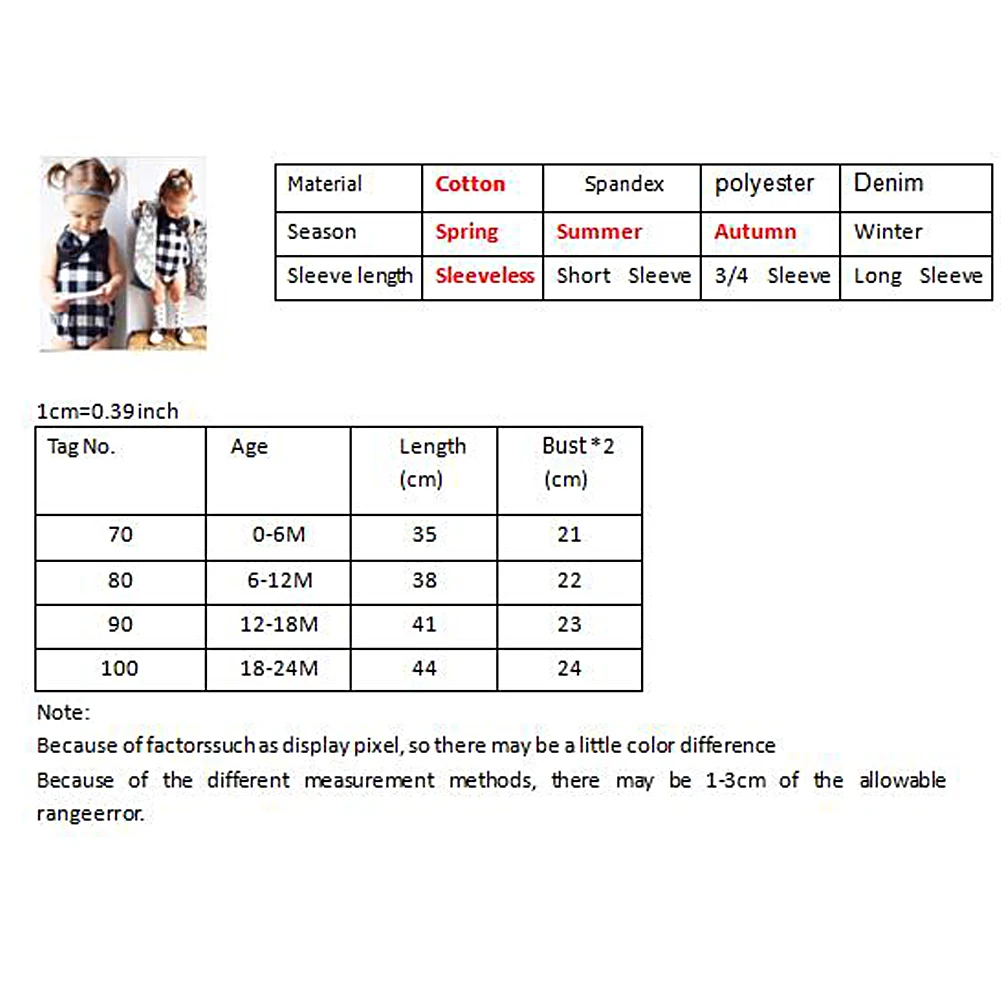 | Material | Cotton | Spandex | polyester | Denim |
|---|---|---|---|---|
| Season | Spring | Summer | Autumn | Winter |
| Sleeve length | Sleeveless | Short Sleeve | 3/4 Sleeve | Long Sleeve |

1cm=0.39inch

| Tag No. | Age | Length (cm) | Bust*2 (cm) |
|---|---|---|---|
| 70 | 0-6M | 35 | 21 |
| 80 | 6-12M | 38 | 22 |
| 90 | 12-18M | 41 | 23 |
| 100 | 18-24M | 44 | 24 |

Note:
Because of factorssuch as display pixel, so there may be a little color difference
Because of the different measurement methods, there may be 1-3cm of the allowable rangeerror.